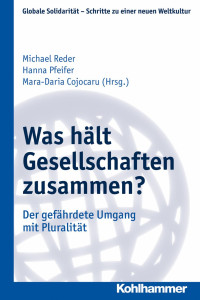 Globale Solidarität – Schritte zu einer neuen Weltkultur

Michael Reder
Hanna Pfeifer
Mara-Daria Cojocaru (Hrsg.)

Was hält Gesellschaften zusammen?

Der gefährdete Umgang mit Pluralität

Kohlhammer